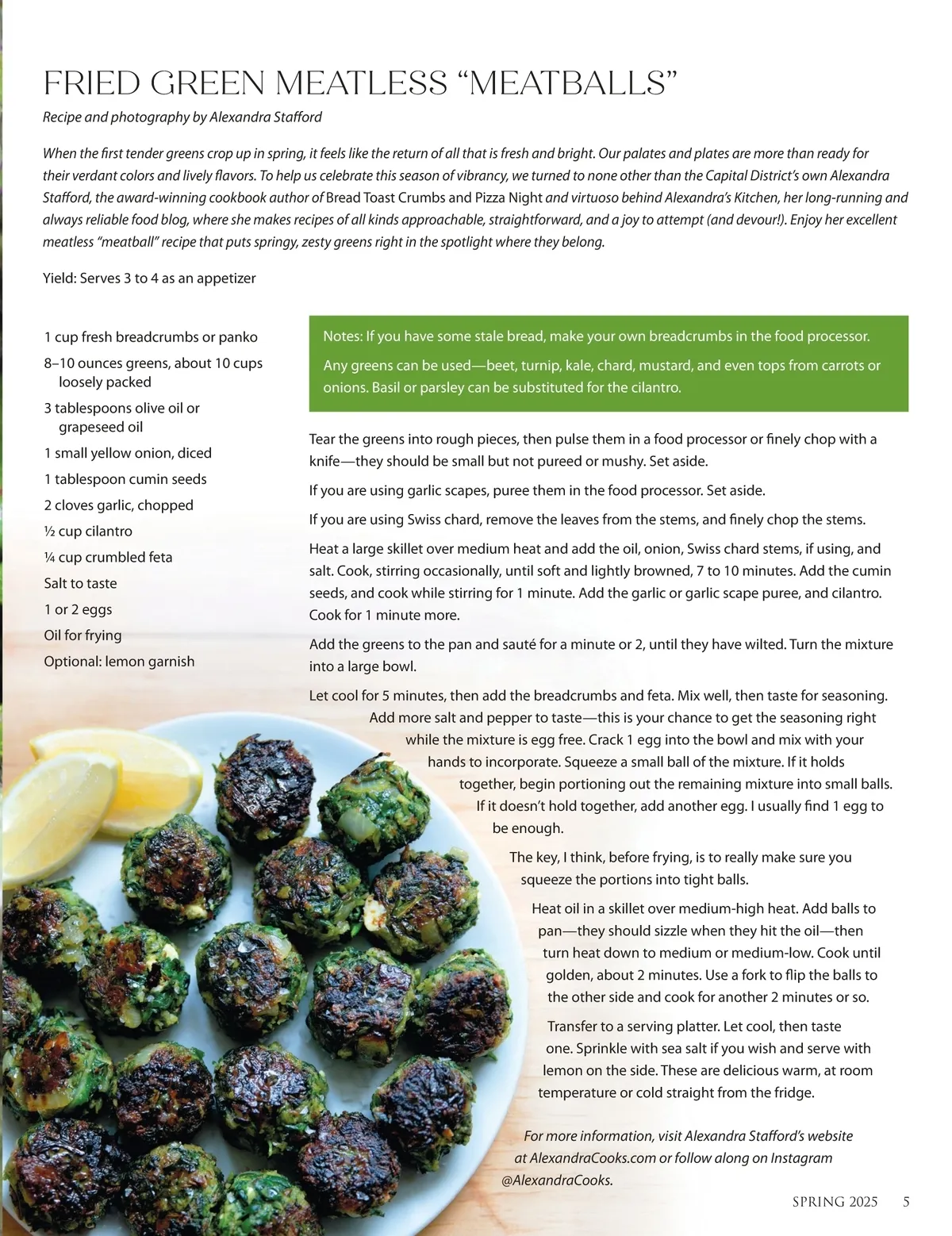 FRIED GREEN MEATLESS “MEATBALLS”

Recipe and photography by Alexandra Stafford

When the first tender greens crop up in spring, it feels like the return of all that is fresh and bright. Our palates and plates are more than ready for their verdant colors and lively flavors. To help us celebrate this season of vibrancy, we turned to none other than the Capital District’s own Alexandra Stafford, the award-winning cookbook author of Bread Toast Crumbs and Pizza Night and virtuoso behind Alexandra’s Kitchen, her long-running and always reliable food blog, where she makes recipes of all kinds approachable, straightforward, and a joy to attempt (and devour!). Enjoy her excellent meatless “meatball” recipe that puts springy, zesty greens right in the spotlight where they belong.

Yield: Serves 3 to 4 as an appetizer

1 cup fresh breadcrumbs or panko

8–10 ounces greens, about 10 cups loosely packed

3 tablespoons olive oil or grapeseed oil

1 small yellow onion, diced

1 tablespoon cumin seeds

2 cloves garlic, chopped

½ cup cilantro

¼ cup crumbled feta

Salt to taste

1 or 2 eggs

Oil for frying

Optional: lemon garnish

Notes: If you have some stale bread, make your own breadcrumbs in the food processor.

Any greens can be used—beet, turnip, kale, chard, mustard, and even tops from carrots or onions. Basil or parsley can be substituted for the cilantro.

Tear the greens into rough pieces, then pulse them in a food processor or finely chop with a knife—they should be small but not pureed or mushy. Set aside.

If you are using garlic scapes, puree them in the food processor. Set aside.

If you are using Swiss chard, remove the leaves from the stems, and finely chop the stems.

Heat a large skillet over medium heat and add the oil, onion, Swiss chard stems, if using, and salt. Cook, stirring occasionally, until soft and lightly browned, 7 to 10 minutes. Add the cumin seeds, and cook while stirring for 1 minute. Add the garlic or garlic scape puree, and cilantro. Cook for 1 minute more.

Add the greens to the pan and sauté for a minute or 2, until they have wilted. Turn the mixture into a large bowl.

Let cool for 5 minutes, then add the breadcrumbs and feta. Mix well, then taste for seasoning. Add more salt and pepper to taste—this is your chance to get the seasoning right while the mixture is egg free. Crack 1 egg into the bowl and mix with your hands to incorporate. Squeeze a small ball of the mixture. If it holds together, begin portioning out the remaining mixture into small balls. If it doesn’t hold together, add another egg. I usually find 1 egg to be enough.

The key, I think, before frying, is to really make sure you squeeze the portions into tight balls.

Heat oil in a skillet over medium-high heat. Add balls to pan—they should sizzle when they hit the oil—then turn heat down to medium or medium-low. Cook until golden, about 2 minutes. Use a fork to flip the balls to the other side and cook for another 2 minutes or so.

Transfer to a serving platter. Let cool, then taste one. Sprinkle with sea salt if you wish and serve with lemon on the side. These are delicious warm, at room temperature or cold straight from the fridge.

For more information, visit Alexandra Stafford’s website at AlexandraCooks.com or follow along on Instagram @AlexandraCooks.

SPRING 2025 5